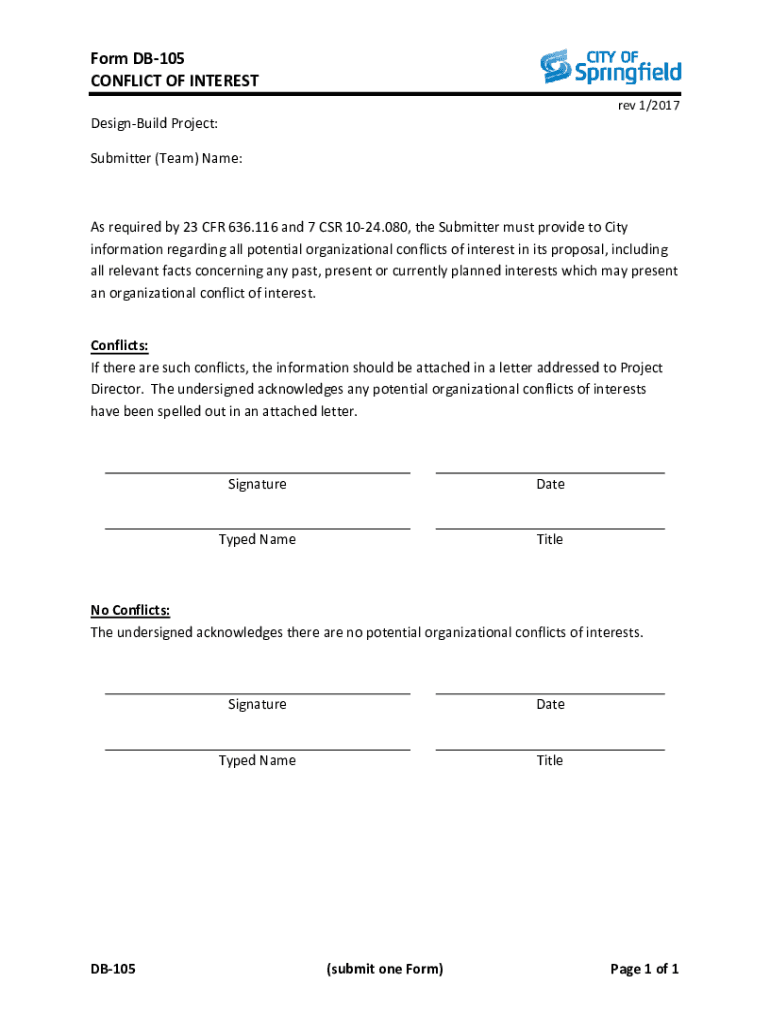 Form DB-105
CONFLICT OF INTEREST

CITY OF Springfield

rev 1/2017

Design-Build Project:

Submitter (Team) Name:

As required by 23 CFR 636.116 and 7 CSR 10-24.080, the Submitter must provide to City information regarding all potential organizational conflicts of interest in its proposal, including all relevant facts concerning any past, present or currently planned interests which may present an organizational conflict of interest.

Conflicts:
If there are such conflicts, the information should be attached in a letter addressed to Project Director. The undersigned acknowledges any potential organizational conflicts of interests have been spelled out in an attached letter.

Signature

Date

Typed Name

Title

No Conflicts:
The undersigned acknowledges there are no potential organizational conflicts of interests.

Signature

Date

Typed Name

Title

DB-105

(submit one Form)

Page 1 of 1